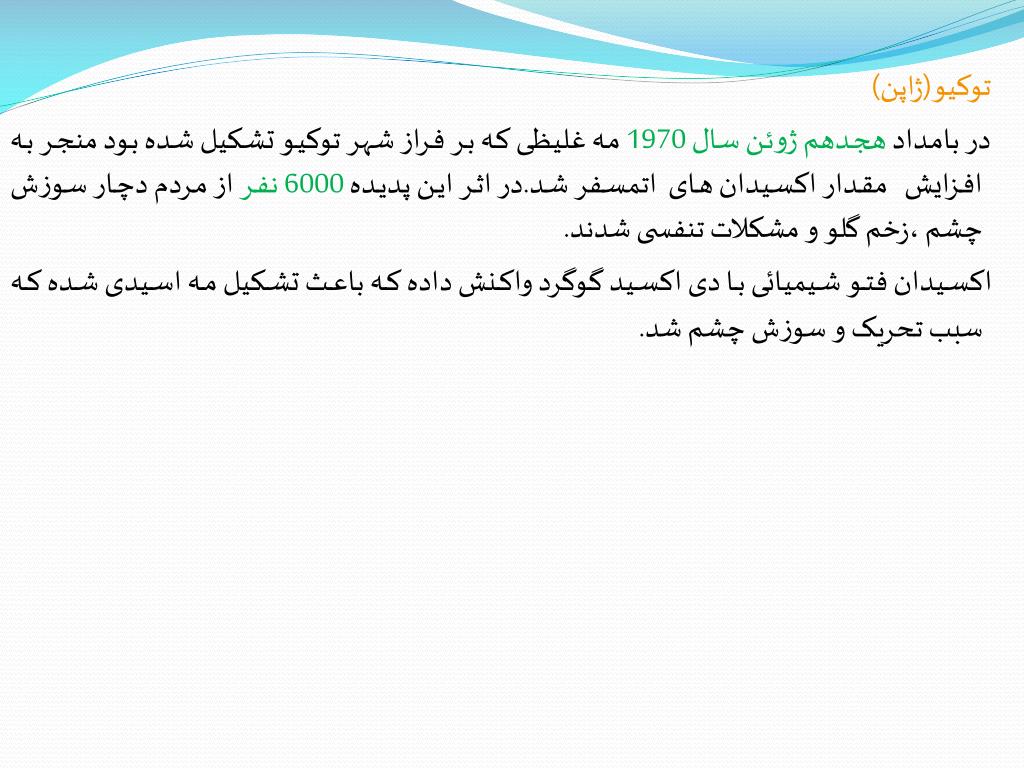 توکیو(ژاپن)

در بامداد هجدهم ژوئن سال 1970 مه غلیظی که بر فراز شهر توکیو تشکیل شده بود منجر به افزایش مقدار اکسیدان های اتمسفر شد.در اثر این پدیده 6000 نفر از مردم دچار سوزش چشم ،زخم گلو و مشکلات تنفسی شدند.

اکسیدان فتو شیمیائی با دی اکسید گوگرد واکنش داده که باعث تشکیل مه اسیدی شده که سبب تحریک و سوزش چشم شد.